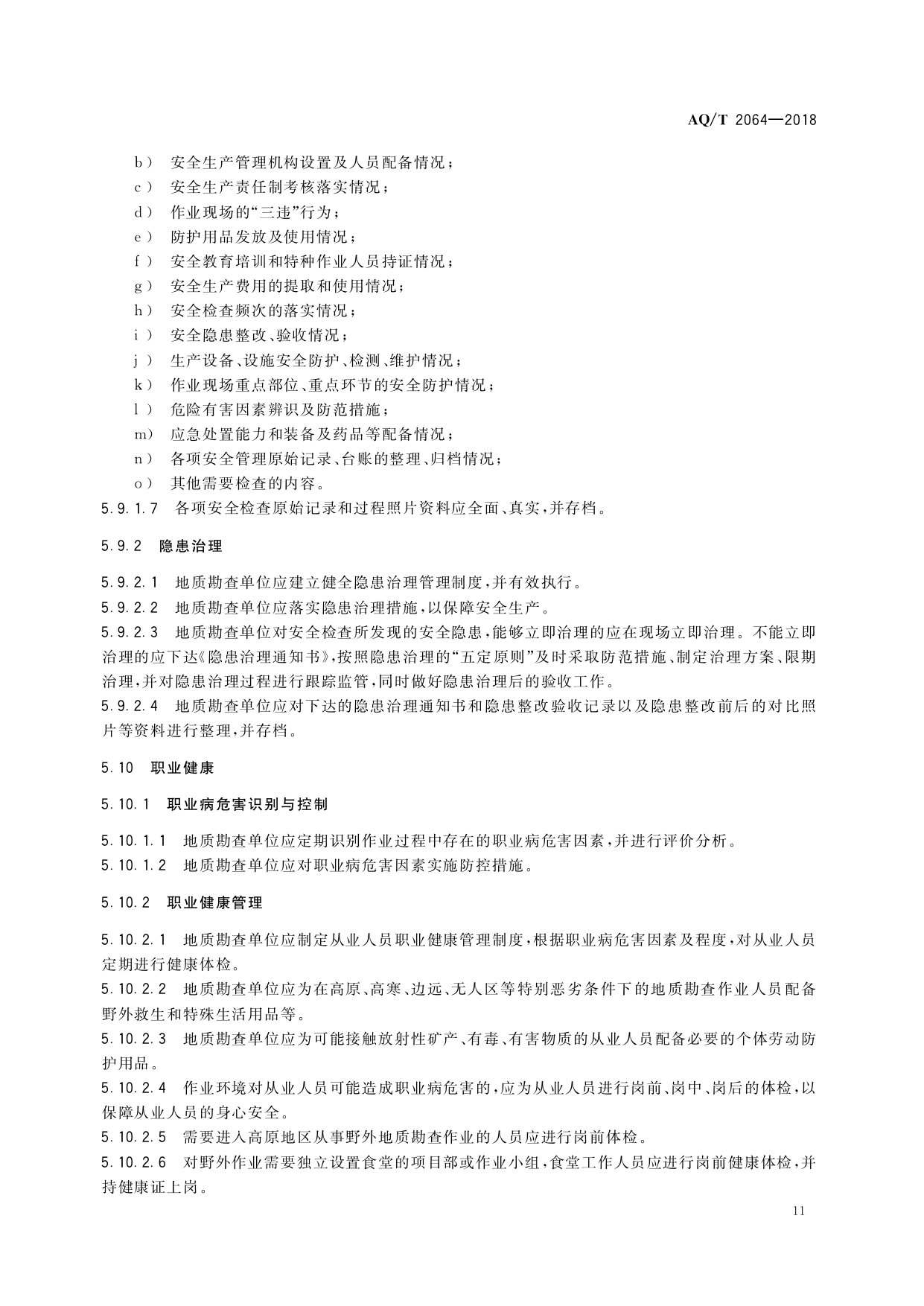 AQ/T 2064—2018

b） 安全生产管理机构设置及人员配备情况；
c） 安全生产责任制考核落实情况；
d） 作业现场的“三违”行为；
e） 防护用品发放及使用情况；
f） 安全教育培训和特种作业人员持证情况；
g） 安全生产费用的提取和使用情况；
h） 安全检查频次的落实情况；
i） 安全隐患整改、验收情况；
j） 生产设备、设施安全防护、检测、维护情况；
k） 作业现场重点部位、重点环节的安全防护情况；
l） 危险有害因素辨识及防范措施；
m） 应急处置能力和装备及药品等配备情况；
n） 各项安全管理原始记录、台账的整理、归档情况；
o） 其他需要检查的内容。
5.9.1.7 各项安全检查原始记录和过程照片资料应全面、真实，并存档。

5.9.2 隐患治理

5.9.2.1 地质勘查单位应建立健全隐患治理管理制度，并有效执行。
5.9.2.2 地质勘查单位应落实隐患治理措施，以保障安全生产。
5.9.2.3 地质勘查单位对安全检查所发现的安全隐患，能够立即治理的应在现场立即治理。不能立即治理的应下达《隐患治理通知书》，按照隐患治理的“五定原则”及时采取防范措施、制定治理方案、限期治理，并对隐患治理过程进行跟踪监管，同时做好隐患治理后的验收工作。
5.9.2.4 地质勘查单位应对下达的隐患治理通知书和隐患整改验收记录以及隐患整改前后的对比照片等资料进行整理，并存档。

5.10 职业健康

5.10.1 职业病危害识别与控制

5.10.1.1 地质勘查单位应定期识别作业过程中存在的职业病危害因素，并进行评价分析。
5.10.1.2 地质勘查单位应对职业病危害因素实施防控措施。

5.10.2 职业健康管理

5.10.2.1 地质勘查单位应制定从业人员职业健康管理制度，根据职业病危害因素及程度，对从业人员定期进行健康体检。
5.10.2.2 地质勘查单位应为在高原、高寒、边远、无人区等特别恶劣条件下的地质勘查作业人员配备野外救生和特殊生活用品等。
5.10.2.3 地质勘查单位应为可能接触放射性矿产、有毒、有害物质的从业人员配备必要的个体劳动防护用品。
5.10.2.4 作业环境对从业人员可能造成职业病危害的，应为从业人员进行岗前、岗中、岗后的体检，以保障从业人员的身心安全。
5.10.2.5 需要进入高原地区从事野外地质勘查作业的人员应进行岗前体检。
5.10.2.6 对野外作业需要独立设置食堂的项目部或作业小组，食堂工作人员应进行岗前健康体检，并持健康证上岗。

11